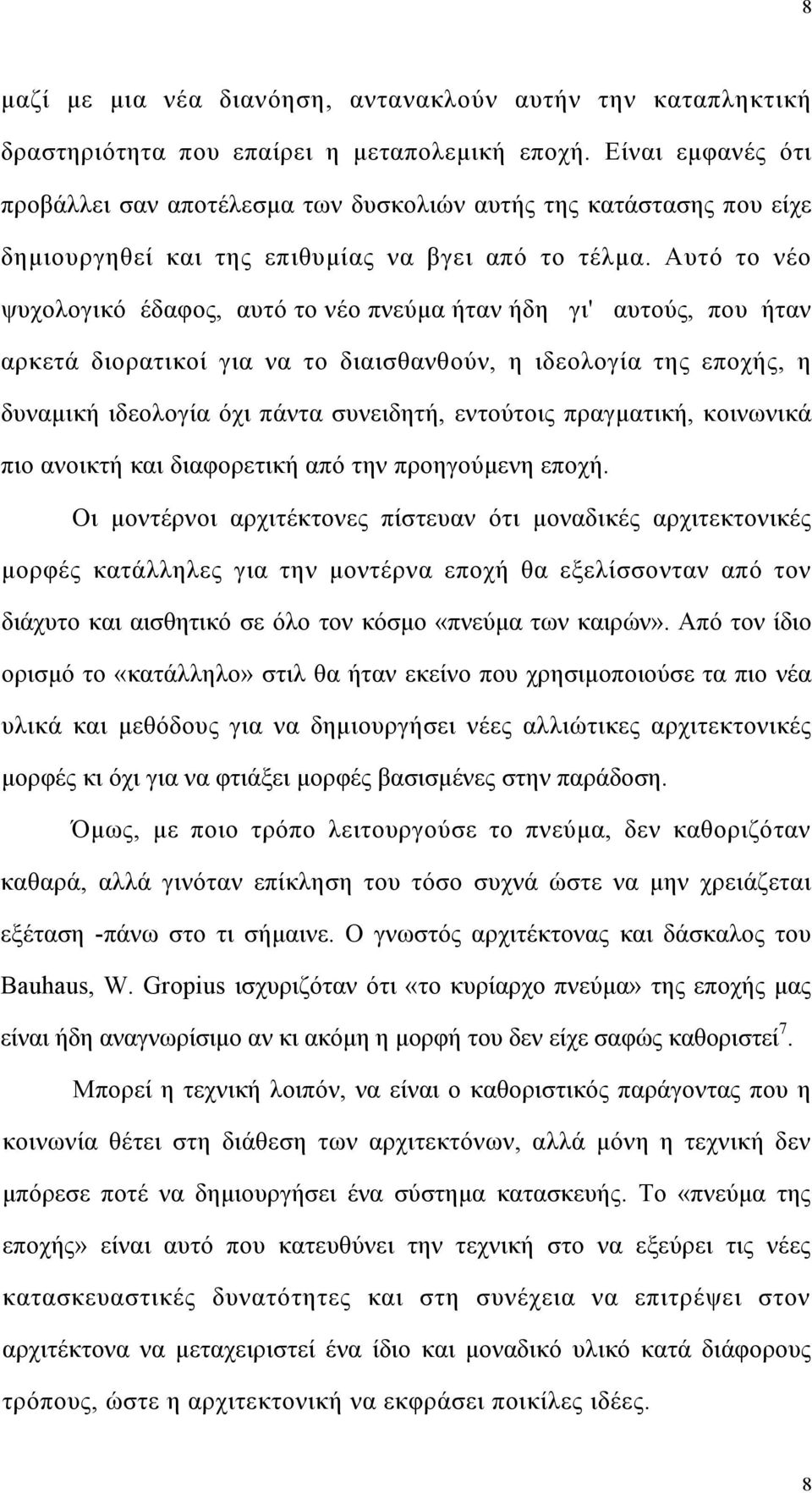 8

μαζί με μια νέα διανόηση, αντανακλούν αυτήν την καταπληκτική δραστηριότητα που επαίρει η μεταπολεμική εποχή. Είναι εμφανές ότι προβάλλει σαν αποτέλεσμα των δυσκολιών αυτής της κατάστασης που είχε δημιουργηθεί και της επιθυμίας να βγει από το τέλμα. Αυτό το νέο ψυχολογικό έδαφος, αυτό το νέο πνεύμα ήταν ήδη γι' αυτούς, που ήταν αρκετά διορατικοί για να το διαισθανθούν, η ιδεολογία της εποχής, η δυναμική ιδεολογία όχι πάντα συνειδητή, εντούτοις πραγματική, κοινωνικά πιο ανοικτή και διαφορετική από την προηγούμενη εποχή.

Οι μοντέρνοι αρχιτέκτονες πίστευαν ότι μοναδικές αρχιτεκτονικές μορφές κατάλληλες για την μοντέρνα εποχή θα εξελίσσονταν από τον διάχυτο και αισθητικό σε όλο τον κόσμο «πνεύμα των καιρών». Από τον ίδιο ορισμό το «κατάλληλο» στιλ θα ήταν εκείνο που χρησιμοποιούσε τα πιο νέα υλικά και μεθόδους για να δημιουργήσει νέες αλλιώτικες αρχιτεκτονικές μορφές κι όχι για να φτιάξει μορφές βασισμένες στην παράδοση.

Όμως, με ποιο τρόπο λειτουργούσε το πνεύμα, δεν καθοριζόταν καθαρά, αλλά γινόταν επίκληση του τόσο συχνά ώστε να μην χρειάζεται εξέταση -πάνω στο τι σήμαινε. Ο γνωστός αρχιτέκτονας και δάσκαλος του Bauhaus, W. Gropius ισχυριζόταν ότι «το κυρίαρχο πνεύμα» της εποχής μας είναι ήδη αναγνωρίσιμο αν κι ακόμη η μορφή του δεν είχε σαφώς καθοριστεί$^7$.

Μπορεί η τεχνική λοιπόν, να είναι ο καθοριστικός παράγοντας που η κοινωνία θέτει στη διάθεση των αρχιτεκτόνων, αλλά μόνη η τεχνική δεν μπόρεσε ποτέ να δημιουργήσει ένα σύστημα κατασκευής. Το «πνεύμα της εποχής» είναι αυτό που κατευθύνει την τεχνική στο να εξεύρει τις νέες κατασκευαστικές δυνατότητες και στη συνέχεια να επιτρέψει στον αρχιτέκτονα να μεταχειριστεί ένα ίδιο και μοναδικό υλικό κατά διάφορους τρόπους, ώστε η αρχιτεκτονική να εκφράσει ποικίλες ιδέες.

8